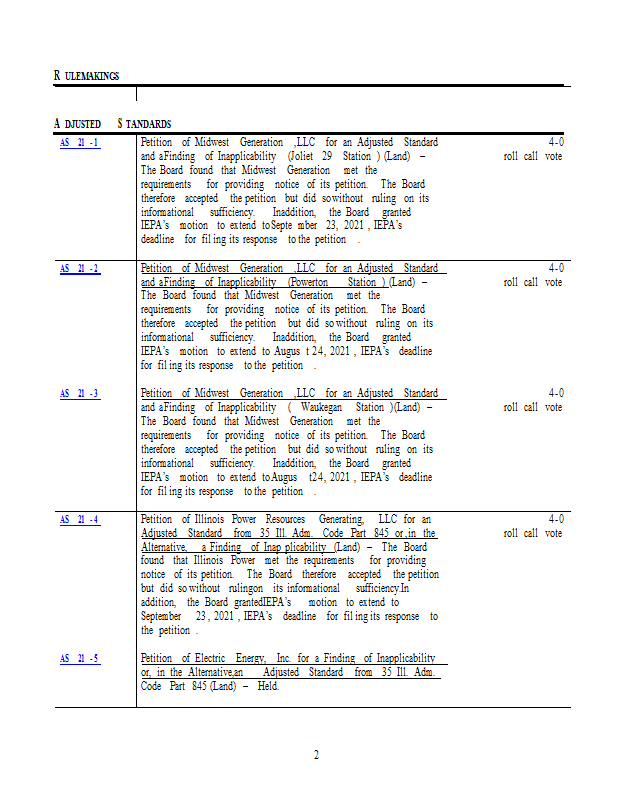 RULEMAKINGS

ADJUSTED STANDARDS

| | | |
|---|---|---|
| AS 21-1 | Petition of Midwest Generation, LLC for an Adjusted Standard and a Finding of Inapplicability (Joliet 29 Station) (Land) – The Board found that Midwest Generation met the requirements for providing notice of its petition. The Board therefore accepted the petition but did so without ruling on its informational sufficiency. In addition, the Board granted IEPA's motion to extend to September 23, 2021, IEPA's deadline for filing its response to the petition. | 4-0 roll call vote |
| AS 21-2 | Petition of Midwest Generation, LLC for an Adjusted Standard and a Finding of Inapplicability (Powerton Station) (Land) – The Board found that Midwest Generation met the requirements for providing notice of its petition. The Board therefore accepted the petition but did so without ruling on its informational sufficiency. In addition, the Board granted IEPA's motion to extend to August 24, 2021, IEPA's deadline for filing its response to the petition. | 4-0 roll call vote |
| AS 21-3 | Petition of Midwest Generation, LLC for an Adjusted Standard and a Finding of Inapplicability (Waukegan Station) (Land) – The Board found that Midwest Generation met the requirements for providing notice of its petition. The Board therefore accepted the petition but did so without ruling on its informational sufficiency. In addition, the Board granted IEPA's motion to extend to August 24, 2021, IEPA's deadline for filing its response to the petition. | 4-0 roll call vote |
| AS 21-4 | Petition of Illinois Power Resources Generating, LLC for an Adjusted Standard from 35 Ill. Adm. Code Part 845 or, in the Alternative, a Finding of Inapplicability (Land) – The Board found that Illinois Power met the requirements for providing notice of its petition. The Board therefore accepted the petition but did so without ruling on its informational sufficiency. In addition, the Board granted IEPA's motion to extend to September 23, 2021, IEPA's deadline for filing its response to the petition. | 4-0 roll call vote |
| AS 21-5 | Petition of Electric Energy, Inc. for a Finding of Inapplicability or, in the Alternative, an Adjusted Standard from 35 Ill. Adm. Code Part 845 (Land) – Held. | |

2